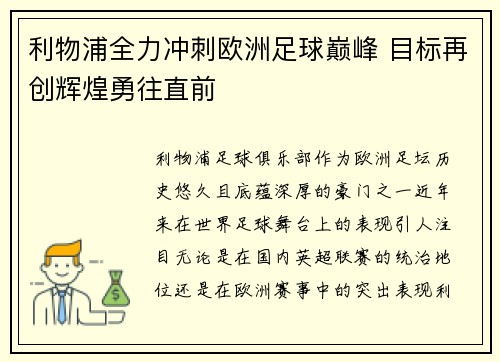 利物浦全力冲刺欧洲足球巅峰 目标再创辉煌勇往直前

利物浦足球俱乐部作为欧洲足坛历史悠久且底蕴深厚的豪门之一近年来在世界足球舞台上的表现引人注目无论是在国内英超联赛的统治地位还是在欧洲赛事中的突出表现利

$